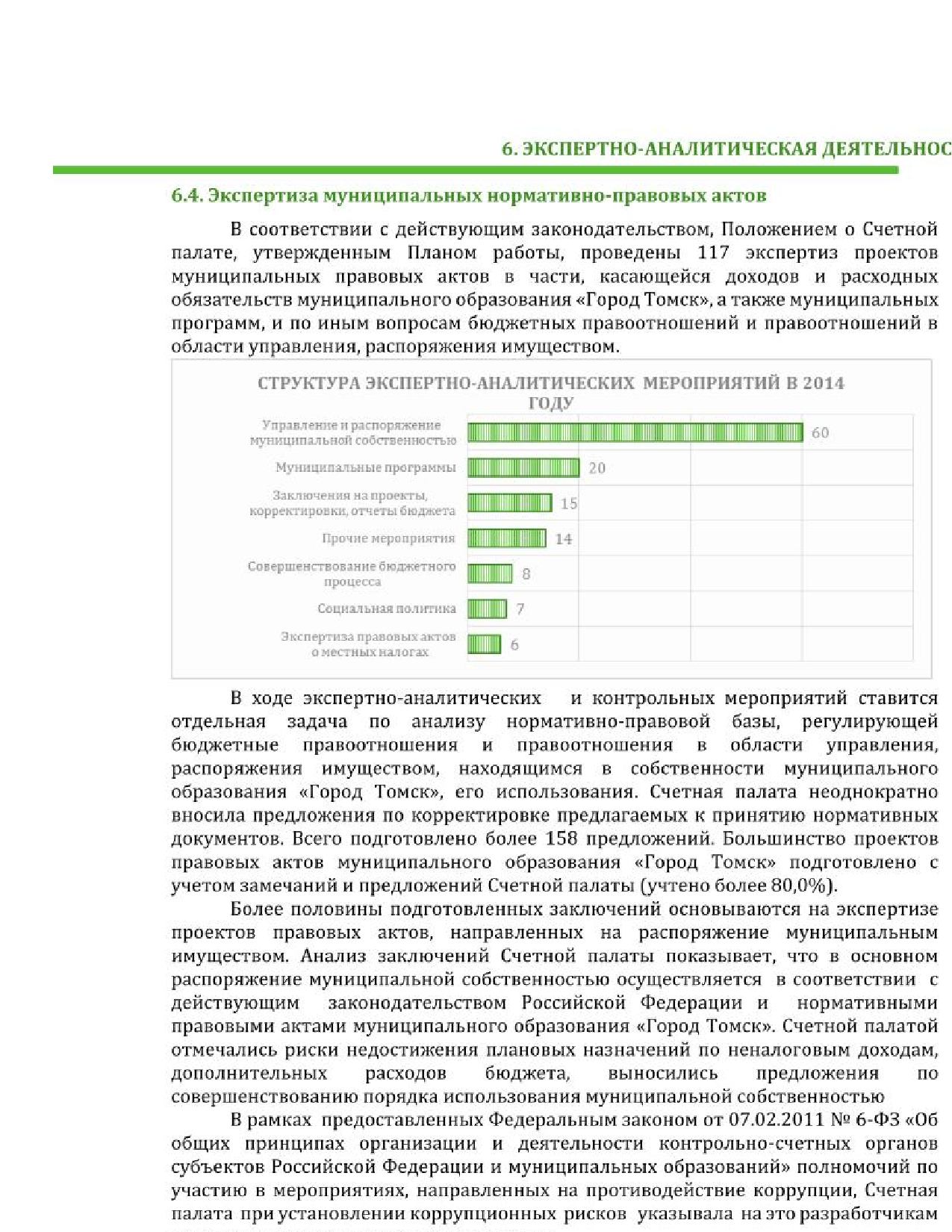 6. ЭКСПЕРТНО-АНАЛИТИЧЕСКАЯ ДЕЯТЕЛЬНОС

6.4. Экспертиза муниципальных нормативно-правовых актов

В соответствии с действующим законодательством, Положением о Счетной палате, утвержденным Планом работы, проведены 117 экспертиз проектов муниципальных правовых актов в части, касающейся доходов и расходных обязательств муниципального образования «Город Томск», а также муниципальных программ, и по иным вопросам бюджетных правоотношений и правоотношений в области управления, распоряжения имуществом.

СТРУКТУРА ЭКСПЕРТНО-АНАЛИТИЧЕСКИХ МЕРОПРИЯТИЙ В 2014 ГОДУ

Управление и распоряжение муниципальной собственностью 60
Муниципальные программы 20
Заключения на проекты, корректировки, отчеты бюджета 15
Прочие мероприятия 14
Совершенствование бюджетного процесса 8
Социальная политика 7
Экспертиза правовых актов о местных налогах 6

В ходе экспертно-аналитических и контрольных мероприятий ставится отдельная задача по анализу нормативно-правовой базы, регулирующей бюджетные правоотношения и правоотношения в области управления, распоряжения имуществом, находящимся в собственности муниципального образования «Город Томск», его использования. Счетная палата неоднократно вносила предложения по корректировке предлагаемых к принятию нормативных документов. Всего подготовлено более 158 предложений. Большинство проектов правовых актов муниципального образования «Город Томск» подготовлено с учетом замечаний и предложений Счетной палаты (учтено более 80,0%).

Более половины подготовленных заключений основываются на экспертизе проектов правовых актов, направленных на распоряжение муниципальным имуществом. Анализ заключений Счетной палаты показывает, что в основном распоряжение муниципальной собственностью осуществляется в соответствии с действующим законодательством Российской Федерации и нормативными правовыми актами муниципального образования «Город Томск». Счетной палатой отмечались риски недостижения плановых назначений по неналоговым доходам, дополнительных расходов бюджета, выносились предложения по совершенствованию порядка использования муниципальной собственностью

В рамках предоставленных Федеральным законом от 07.02.2011 № 6-ФЗ «Об общих принципах организации и деятельности контрольно-счетных органов субъектов Российской Федерации и муниципальных образований» полномочий по участию в мероприятиях, направленных на противодействие коррупции, Счетная палата при установлении коррупционных рисков указывала на это разработчикам